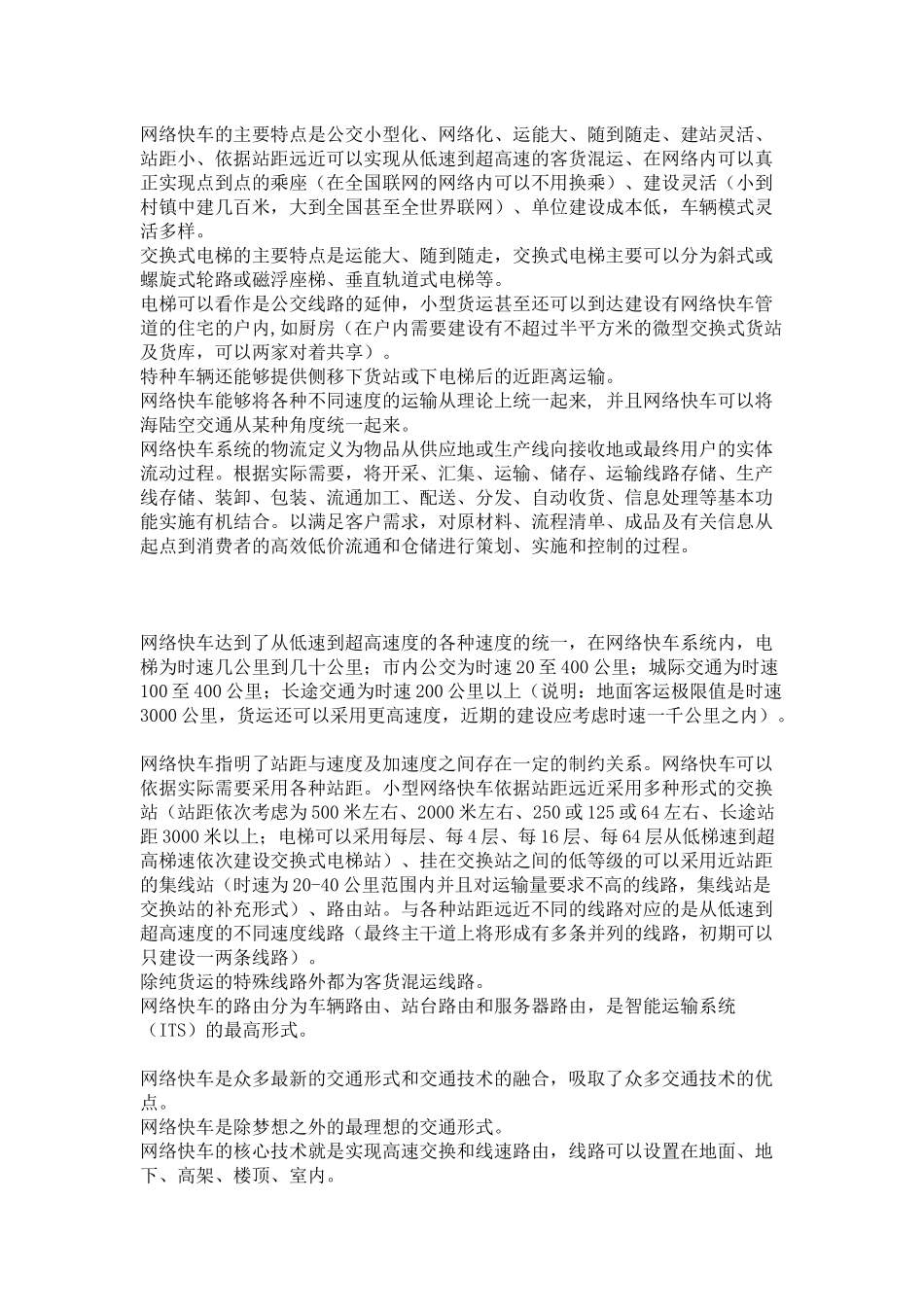 网络快车的主要特点是公交小型化、网络化、运能大、随到随走、建站灵活、站距小、依据站距远近可以实现从低速到超高速的客货混运、在网络内可以真正实现点到点的乘座（在全国联网的网络内可以不用换乘）、建设灵活（小到村镇中建几百米，大到全国甚至全世界联网）、单位建设成本低，车辆模式灵活多样。
交换式电梯的主要特点是运能大、随到随走，交换式电梯主要可以分为斜式或螺旋式轮路或磁浮座梯、垂直轨道式电梯等。
电梯可以看作是公交线路的延伸，小型货运甚至还可以到达建设有网络快车管道的住宅的户内,如厨房（在户内需要建设有不超过半平方米的微型交换式货站及货库，可以两家对着共享）。
特种车辆还能够提供侧移下货站或下电梯后的近距离运输。
网络快车能够将各种不同速度的运输从理论上统一起来，并且网络快车可以将海陆空交通从某种角度统一起来。
网络快车系统的物流定义为物品从供应地或生产线向接收地或最终用户的实体流动过程。根据实际需要，将开采、汇集、运输、储存、运输线路存储、生产线存储、装卸、包装、流通加工、配送、分发、自动收货、信息处理等基本功能实施有机结合。以满足客户需求，对原材料、流程清单、成品及有关信息从起点到消费者的高效低价流通和仓储进行策划、实施和控制的过程。

网络快车达到了从低速到超高速度的各种速度的统一，在网络快车系统内，电梯为时速几公里到几十公里；市内公交为时速 20 至 400 公里；城际交通为时速 100 至 400 公里；长途交通为时速 200 公里以上（说明：地面客运极限值是时速 3000 公里，货运还可以采用更高速度，近期的建设应考虑时速一千公里之内）。

网络快车指明了站距与速度及加速度之间存在一定的制约关系。网络快车可以依据实际需要采用各种站距。小型网络快车依据站距远近采用多种形式的交换站（站距依次考虑为 500 米左右、2000 米左右、250 或 125 或 64 左右、长途站距 3000 米以上；电梯可以采用每层、每 4 层、每 16 层、每 64 层从低梯速到超高梯速依次建设交换式电梯站）、挂在交换站之间的低等级的可以采用近站距的集线站（时速为 20-40 公里范围内并且对运输量要求不高的线路，集线站是交换站的补充形式）、路由站。与各种站距远近不同的线路对应的是从低速到超高速度的不同速度线路（最终主干道上将形成有多条并列的线路，初期可以只建设一两条线路）。
除纯货运的特殊线路外都为客货混运线路。
网络快车的路由分为车辆路由、站台路由和服务器路由，是智能运输系统（ITS）的最高形式。

网络快车是众多最新的交通形式和交通技术的融合，吸取了众多交通技术的优点。
网络快车是除梦想之外的最理想的交通形式。
网络快车的核心技术就是实现高速交换和线速路由，线路可以设置在地面、地下、高架、楼顶、室内。